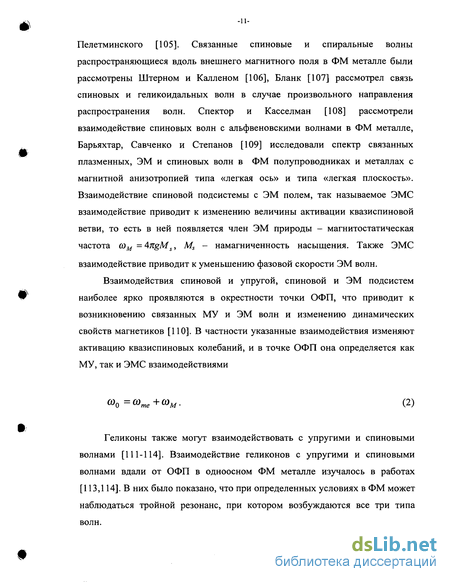 -11-

Пелетминского [105]. Связанные спиновые и спиральные волны распространяющиеся вдоль внешнего магнитного поля в ФМ металле были рассмотрены Штерном и Калленом [106], Бланк [107] рассмотрел связь спиновых и геликоидальных волн в случае произвольного направления распространения волн. Спектор и Касселман [108] рассмотрели взаимодействие спиновых волн с альфвеновскими волнами в ФМ металле, Барьяхтар, Савченко и Степанов [109] исследовали спектр связанных плазменных, ЭМ и спиновых волн в ФМ полупроводниках и металлах с магнитной анизотропией типа «легкая ось» и типа «легкая плоскость». Взаимодействие спиновой подсистемы с ЭМ полем, так называемое ЭМС взаимодействие приводит к изменению величины активации квазиспиновой ветви, то есть в ней появляется член ЭМ природы – магнитостатическая частота $\omega_M = 4\pi g M_s$, $M_s$ – намагниченность насыщения. Также ЭМС взаимодействие приводит к уменьшению фазовой скорости ЭМ волн.

Взаимодействия спиновой и упругой, спиновой и ЭМ подсистем наиболее ярко проявляются в окрестности точки ОФП, что приводит к возникновению связанных МУ и ЭМ волн и изменению динамических свойств магнетиков [110]. В частности указанные взаимодействия изменяют активацию квазиспиновых колебаний, и в точке ОФП она определяется как МУ, так и ЭМС взаимодействиями

$\omega_0 = \omega_{me} + \omega_M$. (2)

Геликоны также могут взаимодействовать с упругими и спиновыми волнами [111-114]. Взаимодействие геликонов с упругими и спиновыми волнами вдали от ОФП в одноосном ФМ металле изучалось в работах [113,114]. В них было показано, что при определенных условиях в ФМ может наблюдаться тройной резонанс, при котором возбуждаются все три типа волн.

dsLib.net
библиотека диссертаций